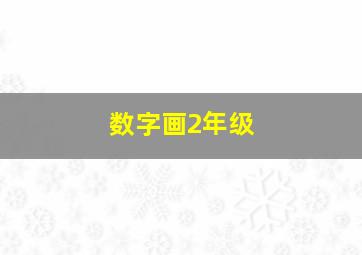 数字画2年级